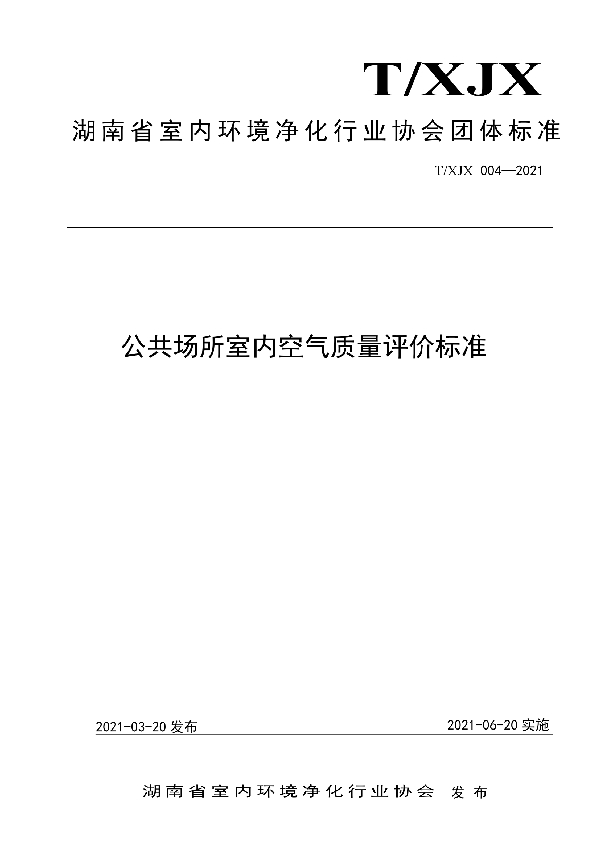 T/XJX

湖南省室内环境净化行业协会团体标准

T/XJX 004—2021

公共场所室内空气质量评价标准

2021-03-20 发布

2021-06-20 实施

湖南省室内环境净化行业协会 发布